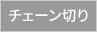 チェーン切り